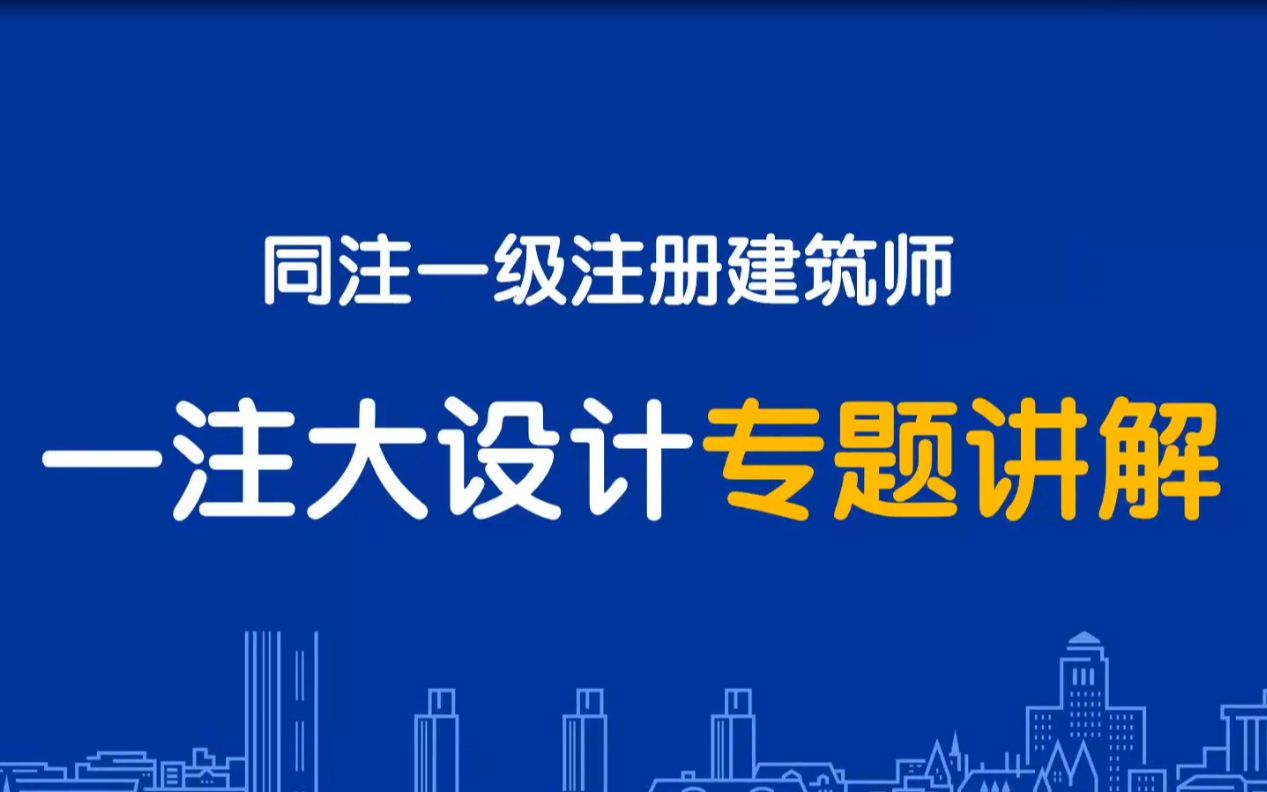 同注一级注册建筑师

一注大设计专题讲解